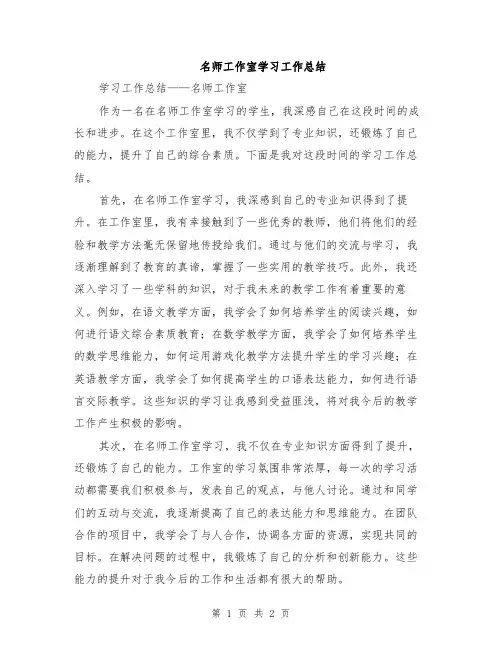 名师工作室学习工作总结

学习工作总结——名师工作室

作为一名在名师工作室学习的学生，我深感自己在这段时间的成长和进步。在这个工作室里，我不仅学到了专业知识，还锻炼了自己的能力，提升了自己的综合素质。下面是我对这段时间的学习工作总结。

首先，在名师工作室学习，我深感到自己的专业知识得到了提升。在工作室里，我有幸接触到了一些优秀的教师，他们将他们的经验和教学方法毫无保留地传授给我们。通过与他们的交流与学习，我逐渐理解到了教育的真谛，掌握了一些实用的教学技巧。此外，我还深入学习了一些学科的知识，对于我未来的教学工作有着重要的意义。例如，在语文教学方面，我学会了如何培养学生的阅读兴趣，如何进行语文综合素质教育；在数学教学方面，我学会了如何培养学生的数学思维能力，如何运用游戏化教学方法提升学生的学习兴趣；在英语教学方面，我学会了如何提高学生的口语表达能力，如何进行语言交际教学。这些知识的学习让我感到受益匪浅，将对我今后的教学工作产生积极的影响。

其次，在名师工作室学习，我不仅在专业知识方面得到了提升，还锻炼了自己的能力。工作室的学习氛围非常浓厚，每一次的学习活动都需要我们积极参与，发表自己的观点，与他人讨论。通过和同学们的互动与交流，我逐渐提高了自己的表达能力和思维能力。在团队合作的项目中，我学会了与人合作，协调各方面的资源，实现共同的目标。在解决问题的过程中，我锻炼了自己的分析和创新能力。这些能力的提升对于我今后的工作和生活都有很大的帮助。

第 1 页 共 2 页